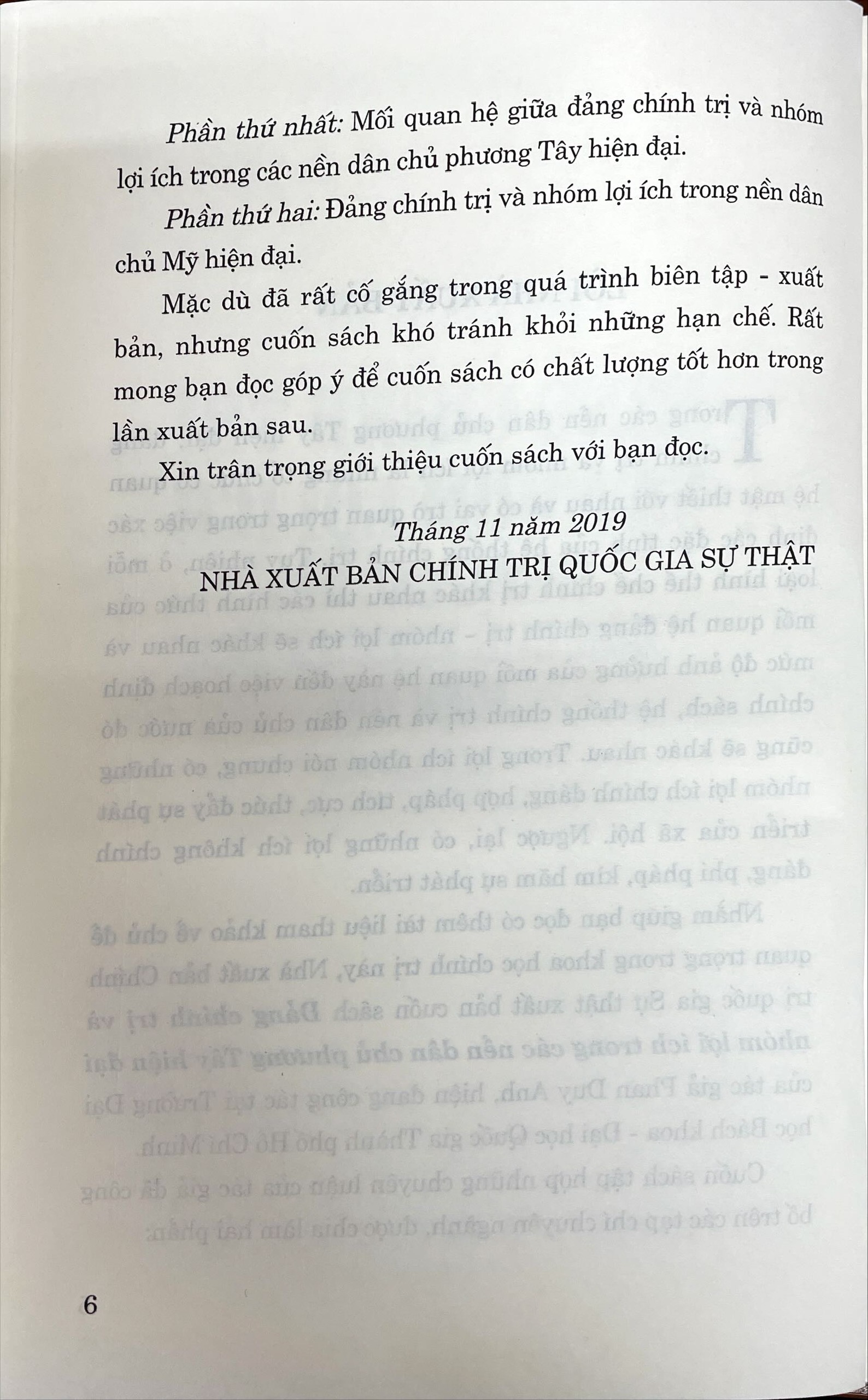 Phần thứ nhất: Mối quan hệ giữa đảng chính trị và nhóm lợi ích trong các nền dân chủ phương Tây hiện đại.

Phần thứ hai: Đảng chính trị và nhóm lợi ích trong nền dân chủ Mỹ hiện đại.

Mặc dù đã rất cố gắng trong quá trình biên tập - xuất bản, nhưng cuốn sách khó tránh khỏi những hạn chế. Rất mong bạn đọc góp ý để cuốn sách có chất lượng tốt hơn trong lần xuất bản sau.

Xin trân trọng giới thiệu cuốn sách với bạn đọc.

Tháng 11 năm 2019
NHÀ XUẤT BẢN CHÍNH TRỊ QUỐC GIA SỰ THẬT

6